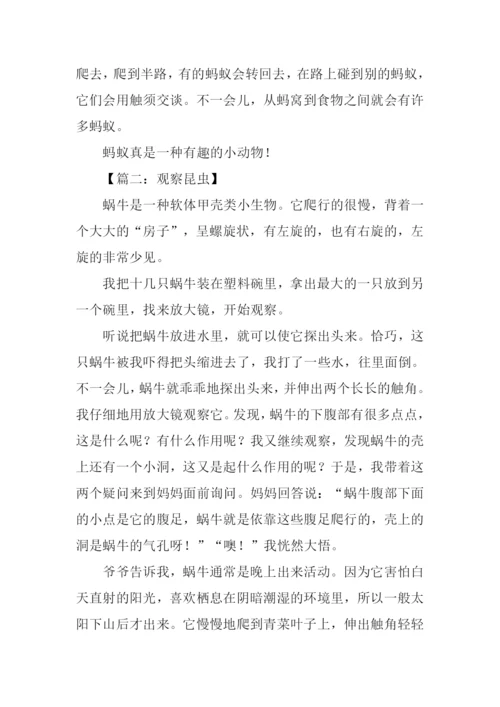 爬去，爬到半路，有的蚂蚁会转回去，在路上碰到别的蚂蚁，它们会用触须交谈。不一会儿，从蚂窝到食物之间就会有许多蚂蚁。

蚂蚁真是一种有趣的小动物！

【篇二：观察昆虫】

蜗牛是一种软体甲壳类小生物。它爬行的很慢，背着一个大大的“房子”，呈螺旋状，有左旋的，也有右旋的，左旋的非常少见。

我把十几只蜗牛装在塑料碗里，拿出最大的一只放到另一个碗里，找来放大镜，开始观察。

听说把蜗牛放进水里，就可以使它探出头来。恰巧，这只蜗牛被我吓得把头缩进去了，我打了一些水，往里面倒。不一会儿，蜗牛就乖乖地探出头来，并伸出两个长长的触角。我仔细地用放大镜观察它。发现，蜗牛的下腹部有很多点点，这是什么呢？有什么作用呢？我又继续观察，发现蜗牛的壳上还有一个小洞，这又是起什么作用的呢？于是，我带着这两个疑问来到妈妈面前询问。妈妈回答说：“蜗牛腹部下面的小点是它的腹足，蜗牛就是依靠这些腹足爬行的，壳上的洞是蜗牛的气孔呀！”“噢！”我恍然大悟。

爷爷告诉我，蜗牛通常是晚上出来活动。因为它害怕白天直射的阳光，喜欢栖息在阴暗潮湿的环境里，所以一般太阳下山后才出来。它慢慢地爬到青菜叶子上，伸出触角轻轻